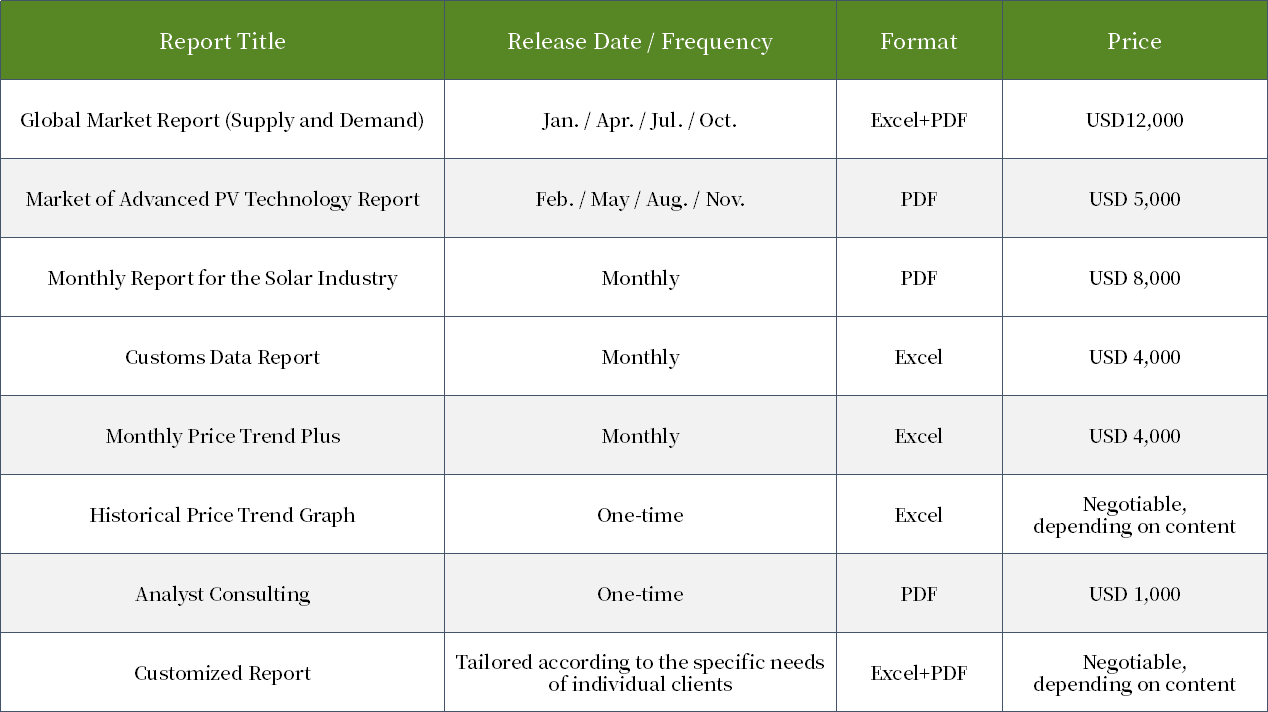 | Report Title | Release Date / Frequency | Format | Price |
|---|---|---|---|
| Global Market Report (Supply and Demand) | Jan. / Apr. / Jul. / Oct. | Excel+PDF | USD12,000 |
| Market of Advanced PV Technology Report | Feb. / May / Aug. / Nov. | PDF | USD 5,000 |
| Monthly Report for the Solar Industry | Monthly | PDF | USD 8,000 |
| Customs Data Report | Monthly | Excel | USD 4,000 |
| Monthly Price Trend Plus | Monthly | Excel | USD 4,000 |
| Historical Price Trend Graph | One-time | Excel | Negotiable, depending on content |
| Analyst Consulting | One-time | PDF | USD 1,000 |
| Customized Report | Tailored according to the specific needs of individual clients | Excel+PDF | Negotiable, depending on content |